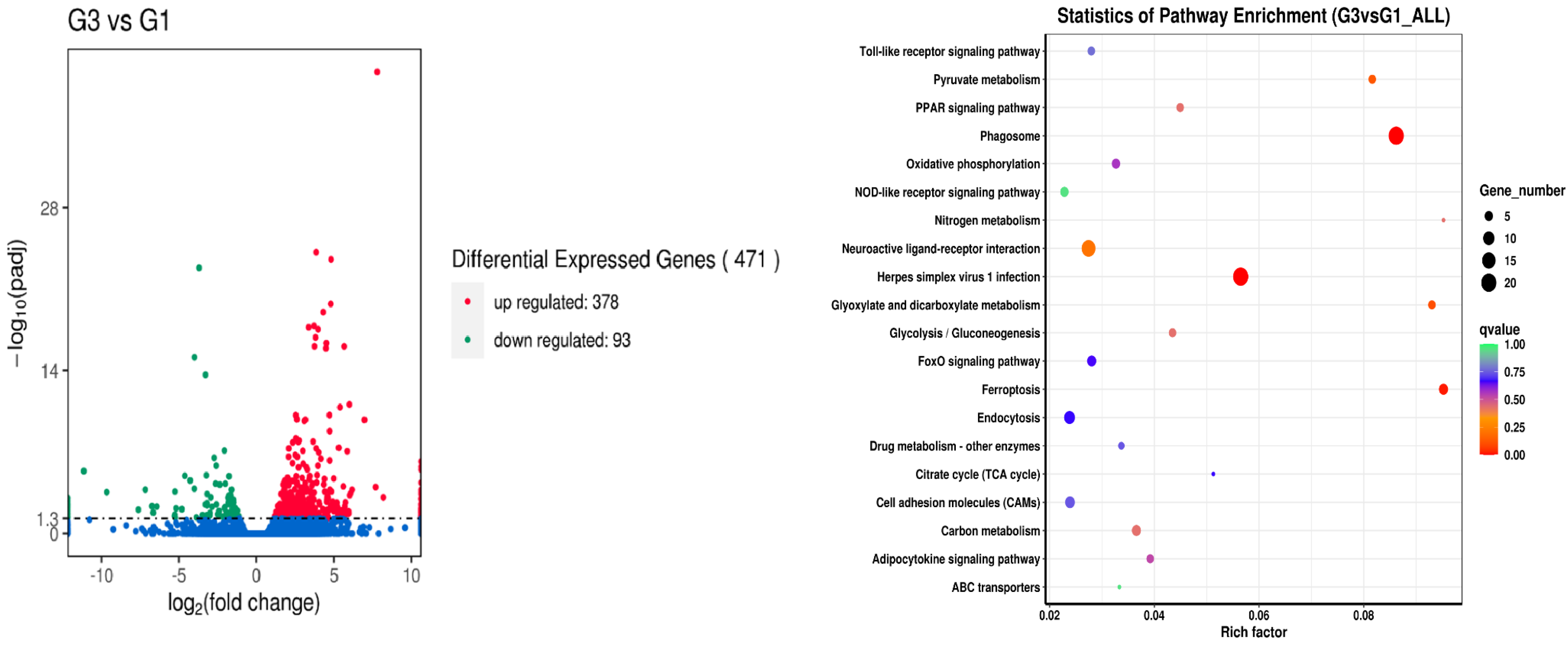 G3 vs G1

$-\log_{10}(\text{padj})$

28
14
1.3
0

-10 -5 0 5 10

$\log_2(\text{fold change})$

Differential Expressed Genes ( 471 )

up regulated: 378

down regulated: 93

Statistics of Pathway Enrichment (G3vsG1_ALL)

Toll-like receptor signaling pathway
Pyruvate metabolism
PPAR signaling pathway
Phagosome
Oxidative phosphorylation
NOD-like receptor signaling pathway
Nitrogen metabolism
Neuroactive ligand-receptor interaction
Herpes simplex virus 1 infection
Glyoxylate and dicarboxylate metabolism
Glycolysis / Gluconeogenesis
FoxO signaling pathway
Ferroptosis
Endocytosis
Drug metabolism - other enzymes
Citrate cycle (TCA cycle)
Cell adhesion molecules (CAMs)
Carbon metabolism
Adipocytokine signaling pathway
ABC transporters

0.02 0.04 0.06 0.08

Rich factor

Gene_number
5
10
15
20

qvalue
1.00
0.75
0.50
0.25
0.00